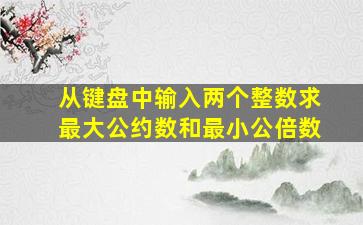 从键盘中输入两个整数求最大公约数和最小公倍数